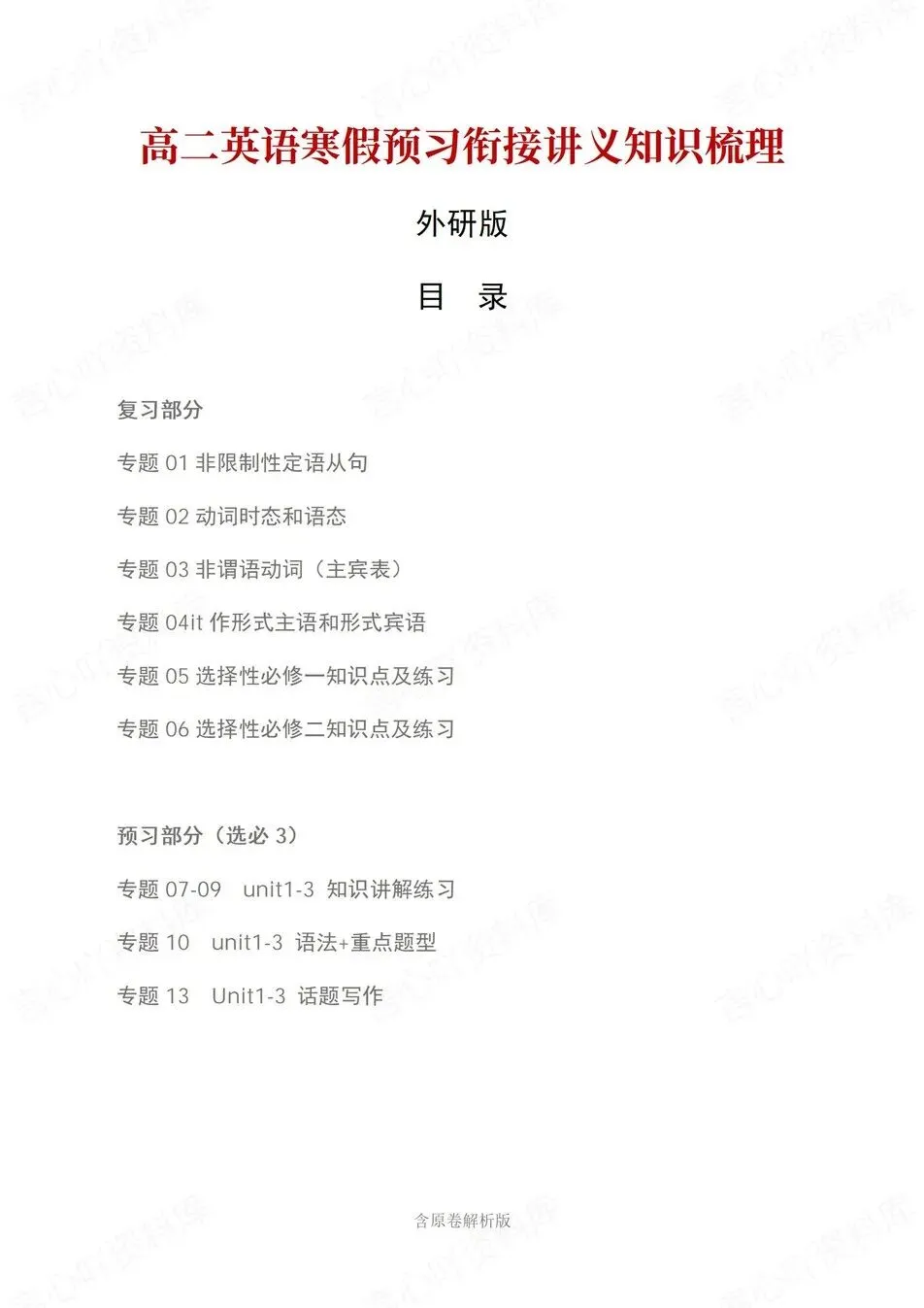 高二英语寒假预习衔接讲义知识梳理

外研版

目　录

复习部分

专题 01 非限制性定语从句

专题 02 动词时态和语态

专题 03 非谓语动词（主宾表）

专题 04it 作形式主语和形式宾语

专题 05 选择性必修一知识点及练习

专题 06 选择性必修二知识点及练习

预习部分（选必 3）

专题 07-09　unit1-3 知识讲解练习

专题 10　unit1-3 语法+重点题型

专题 13　Unit1-3 话题写作

含原卷解析版